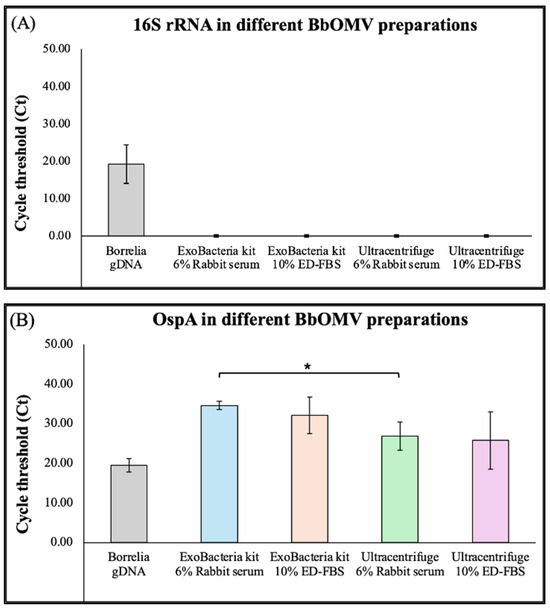 (A)

16S rRNA in different BbOMV preparations

Cycle threshold (Ct)

50.00
40.00
30.00
20.00
10.00
0.00

Borrelia gDNA
ExoBacteria kit 6% Rabbit serum
ExoBacteria kit 10% ED-FBS
Ultracentrifuge 6% Rabbit serum
Ultracentrifuge 10% ED-FBS

(B)

OspA in different BbOMV preparations

Cycle threshold (Ct)

50.00
40.00
30.00
20.00
10.00
0.00

*

Borrelia gDNA
ExoBacteria kit 6% Rabbit serum
ExoBacteria kit 10% ED-FBS
Ultracentrifuge 6% Rabbit serum
Ultracentrifuge 10% ED-FBS